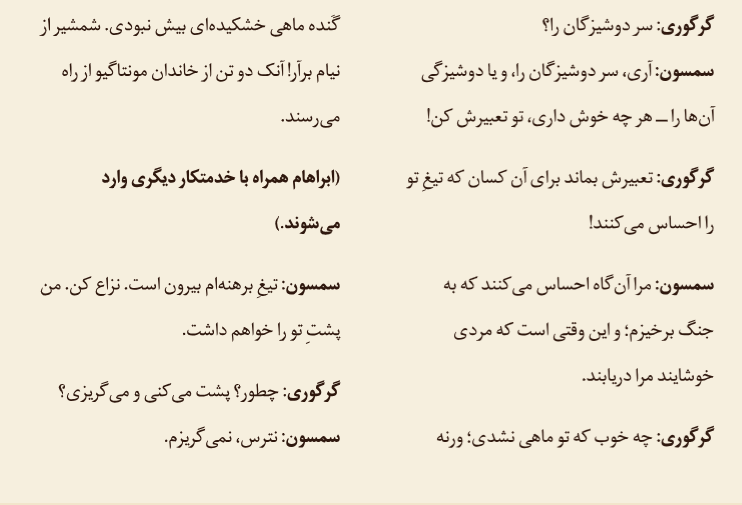 گرگوری: سر دوشیزگان را؟

سمسون: آری، سر دوشیزگان را، و یا دوشیزگی آن‌ها را ــ هر چه خوش داری، تو تعبیرش کن!

گرگوری: تعبیرش بماند برای آن کسان که تیغِ تو را احساس می‌کنند!

سمسون: مرا آن‌گاه احساس می‌کنند که به جنگ برخیزم؛ و این وقتی است که مردی خوشایند مرا دریابند.

گرگوری: چه خوب که تو ماهی نشدی؛ ورنه گنده ماهی خشکیده‌ای بیش نبودی. شمشیر از نیام برآر! آنک دو تن از خاندان مونتاگیو از راه می‌رسند.

(ابراهام همراه با خدمتکار دیگری وارد می‌شوند.)

سمسون: تیغِ برهنه‌ام بیرون است. نزاع کن. من پشتِ تو را خواهم داشت.

گرگوری: چطور؟ پشت می‌کنی و می‌گریزی؟

سمسون: نترس، نمی‌گریزم.